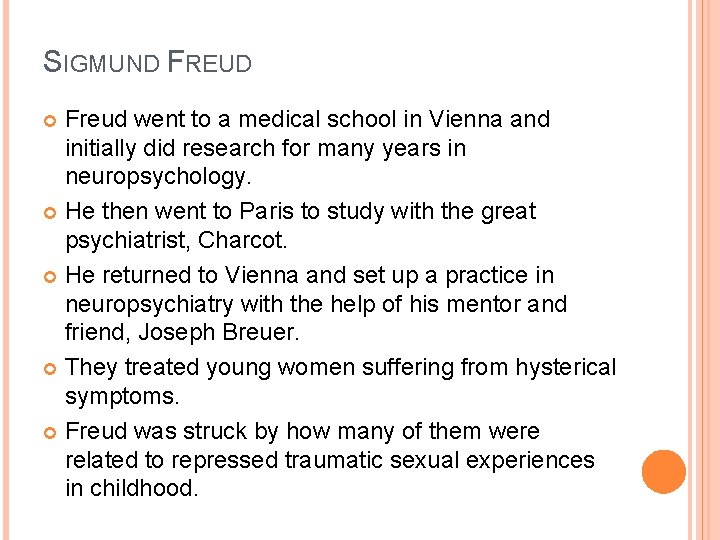 SIGMUND FREUD

Freud went to a medical school in Vienna and initially did research for many years in neuropsychology.

He then went to Paris to study with the great psychiatrist, Charcot.

He returned to Vienna and set up a practice in neuropsychiatry with the help of his mentor and friend, Joseph Breuer.

They treated young women suffering from hysterical symptoms.

Freud was struck by how many of them were related to repressed traumatic sexual experiences in childhood.